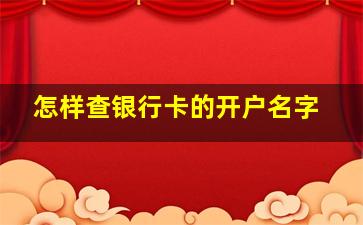 怎样查银行卡的开户名字